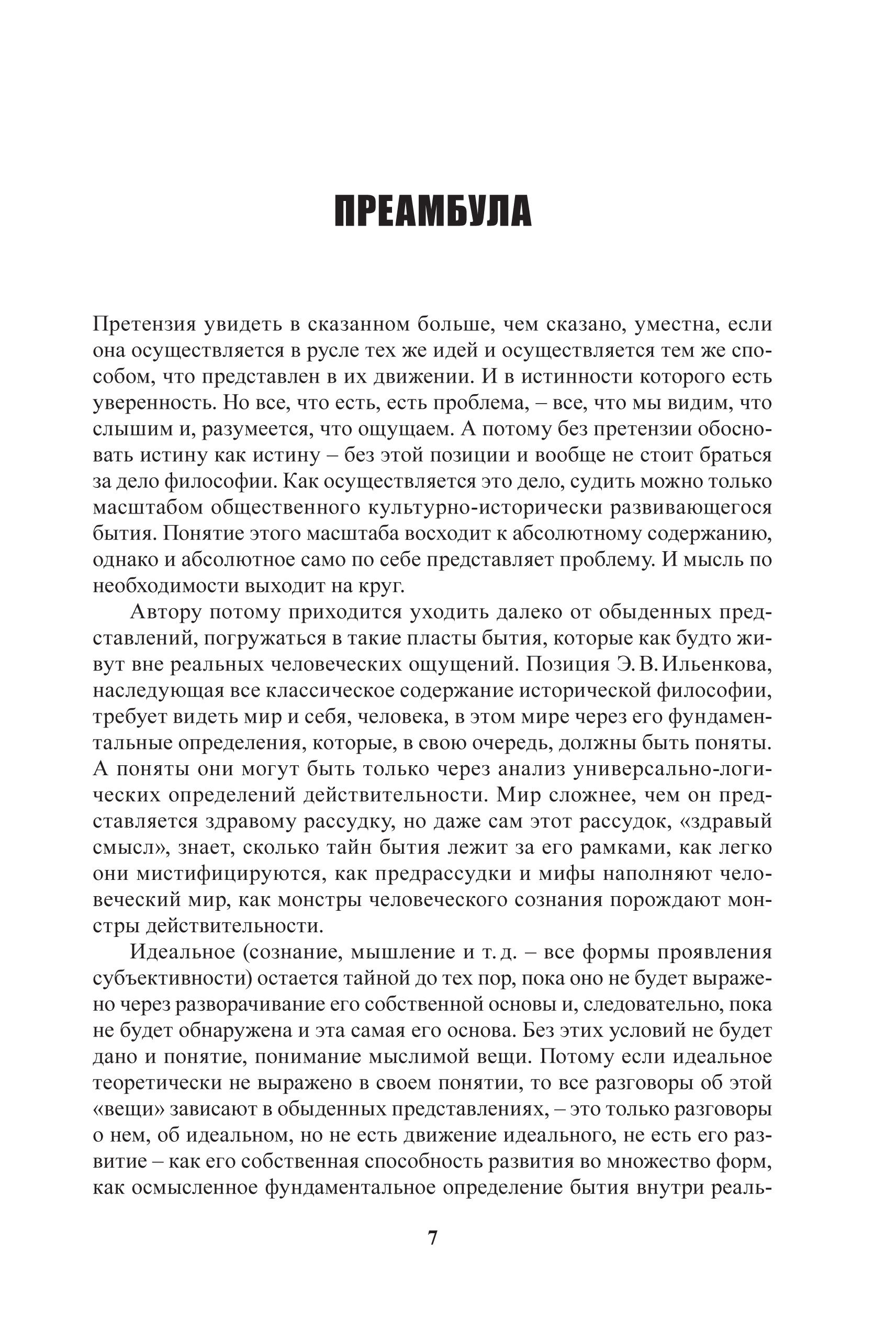 ПРЕАМБУЛА

Претензия увидеть в сказанном больше, чем сказано, уместна, если она осуществляется в русле тех же идей и осуществляется тем же способом, что представлен в их движении. И в истинности которого есть уверенность. Но все, что есть, есть проблема, – все, что мы видим, что слышим и, разумеется, что ощущаем. А потому без претензии обосновать истину как истину – без этой позиции и вообще не стоит браться за дело философии. Как осуществляется это дело, судить можно только масштабом общественного культурно-исторически развивающегося бытия. Понятие этого масштаба восходит к абсолютному содержанию, однако и абсолютное само по себе представляет проблему. И мысль по необходимости выходит на круг.

Автору потому приходится уходить далеко от обыденных представлений, погружаться в такие пласты бытия, которые как будто живут вне реальных человеческих ощущений. Позиция Э. В. Ильенкова, наследующая все классическое содержание исторической философии, требует видеть мир и себя, человека, в этом мире через его фундаментальные определения, которые, в свою очередь, должны быть поняты. А поняты они могут быть только через анализ универсально-логических определений действительности. Мир сложнее, чем он представляется здравому рассудку, но даже сам этот рассудок, «здравый смысл», знает, сколько тайн бытия лежит за его рамками, как легко они мистифицируются, как предрассудки и мифы наполняют человеческий мир, как монстры человеческого сознания порождают монстры действительности.

Идеальное (сознание, мышление и т. д. – все формы проявления субъективности) остается тайной до тех пор, пока оно не будет выражено через разворачивание его собственной основы и, следовательно, пока не будет обнаружена и эта самая его основа. Без этих условий не будет дано и понятие, понимание мыслимой вещи. Потому если идеальное теоретически не выражено в своем понятии, то все разговоры об этой «вещи» зависают в обыденных представлениях, – это только разговоры о нем, об идеальном, но не есть движение идеального, не есть его развитие – как его собственная способность развития во множество форм, как осмысленное фундаментальное определение бытия внутри реаль-

7